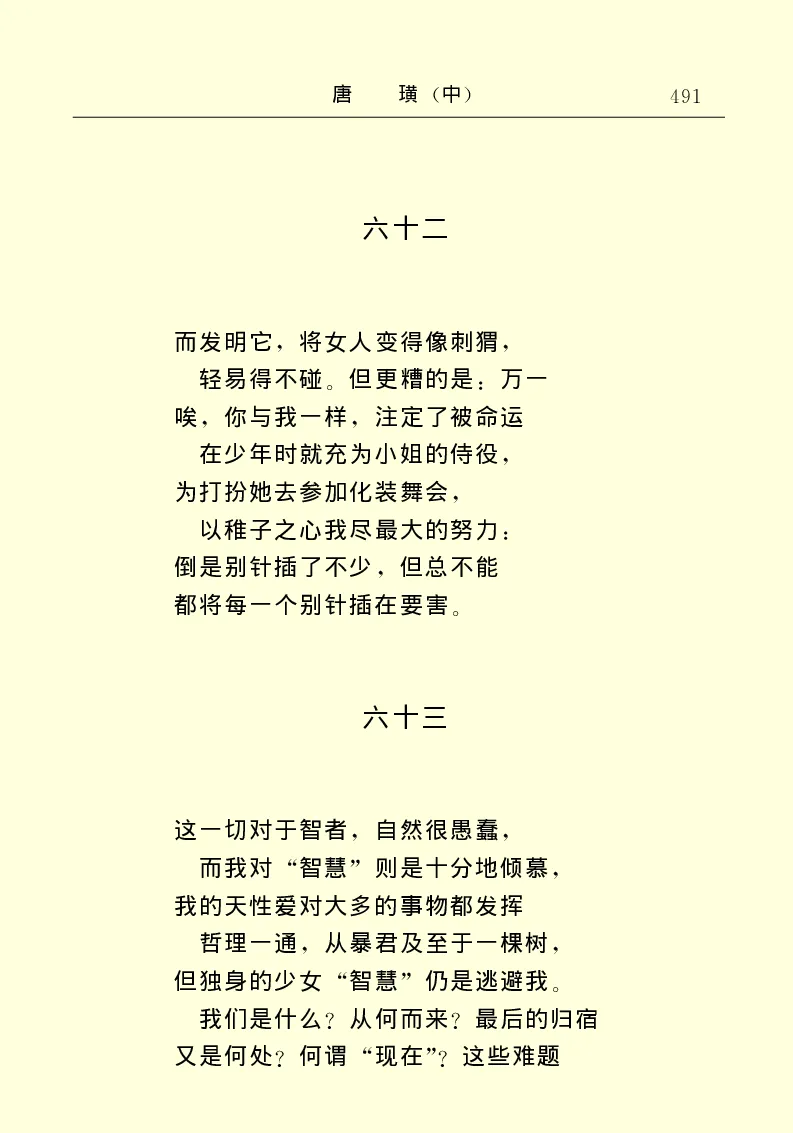 唐　璜（中）　491

六十二

而发明它，将女人变得像刺猬，
　轻易得不碰。但更糟的是：万一
唉，你与我一样，注定了被命运
　在少年时就充为小姐的侍役，
为打扮她去参加化装舞会，
　以稚子之心我尽最大的努力：
倒是别针插了不少，但总不能
都将每一个别针插在要害。

六十三

这一切对于智者，自然很愚蠢，
　而我对“智慧”则是十分地倾慕，
我的天性爱对大多的事物都发挥
　哲理一通，从暴君及至于一棵树，
但独身的少女“智慧”仍是逃避我。
　我们是什么？从何而来？最后的归宿
又是何处？何谓“现在”？这些难题